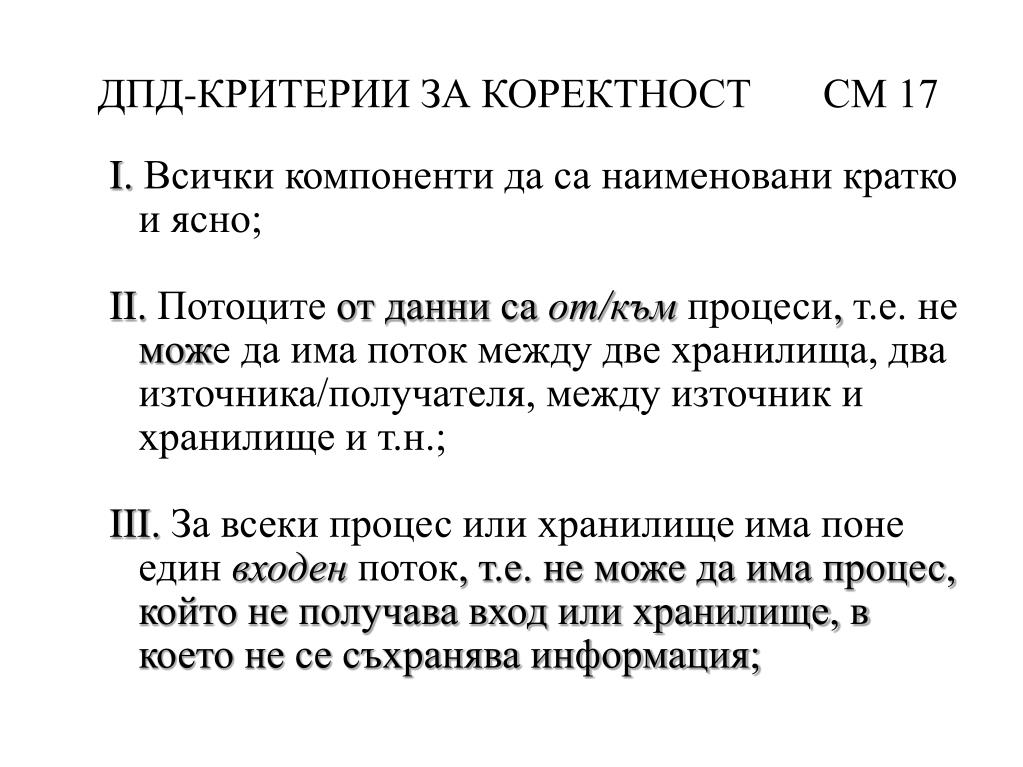 ДПД-КРИТЕРИИ ЗА КОРЕКТНОСТ СМ 17

I. Всички компоненти да са наименовани кратко и ясно;

II. Потоците от данни са от/към процеси, т.е. не може да има поток между две хранилища, два източника/получателя, между източник и хранилище и т.н.;

III. За всеки процес или хранилище има поне един входен поток, т.е. не може да има процес, който не получава вход или хранилище, в което не се съхранява информация;